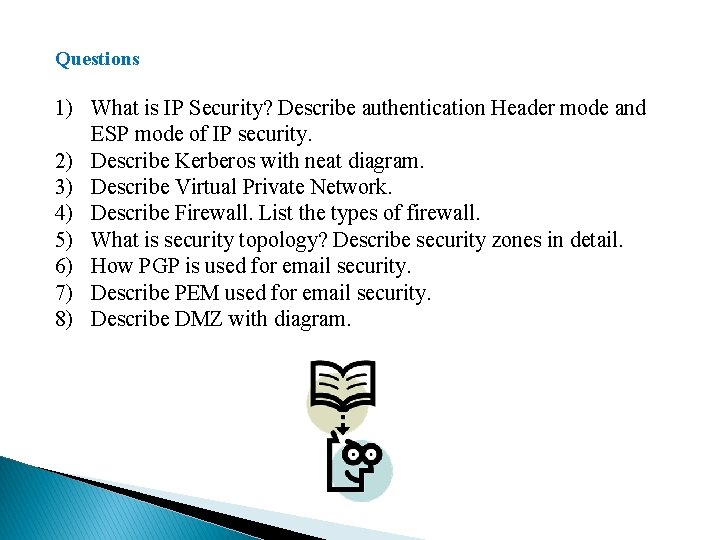 Questions

1) What is IP Security? Describe authentication Header mode and ESP mode of IP security.
2) Describe Kerberos with neat diagram.
3) Describe Virtual Private Network.
4) Describe Firewall. List the types of firewall.
5) What is security topology? Describe security zones in detail.
6) How PGP is used for email security.
7) Describe PEM used for email security.
8) Describe DMZ with diagram.